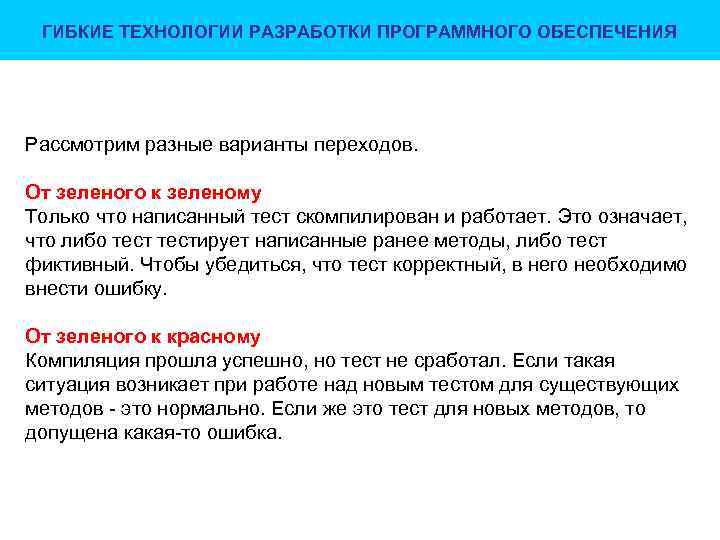 ГИБКИЕ ТЕХНОЛОГИИ РАЗРАБОТКИ ПРОГРАММНОГО ОБЕСПЕЧЕНИЯ

Рассмотрим разные варианты переходов.

От зеленого к зеленому
Только что написанный тест скомпилирован и работает. Это означает, что либо тест тестирует написанные ранее методы, либо тест фиктивный. Чтобы убедиться, что тест корректный, в него необходимо внести ошибку.

От зеленого к красному
Компиляция прошла успешно, но тест не сработал. Если такая ситуация возникает при работе над новым тестом для существующих методов - это нормально. Если же это тест для новых методов, то допущена какая-то ошибка.